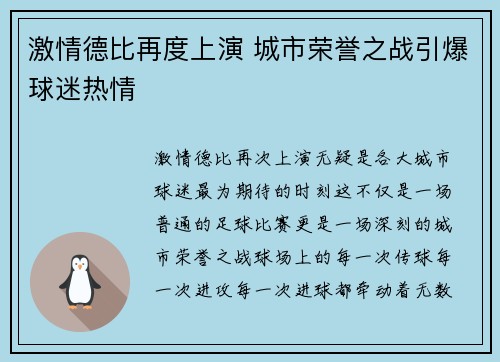 激情德比再度上演 城市荣誉之战引爆球迷热情

激情德比再次上演无疑是各大城市球迷最为期待的时刻这不仅是一场普通的足球比赛更是一场深刻的城市荣誉之战球场上的每一次传球每一次进攻每一次进球都牵动着无数